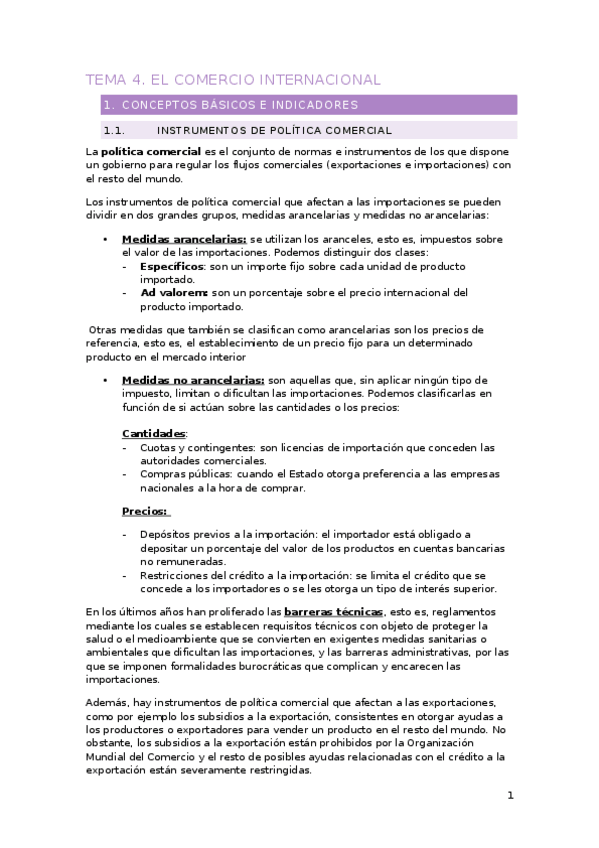 TEMA 4. EL COMERCIO INTERNACIONAL

1. CONCEPTOS BÁSICOS E INDICADORES

1.1. INSTRUMENTOS DE POLÍTICA COMERCIAL

La política comercial es el conjunto de normas e instrumentos de los que dispone un gobierno para regular los flujos comerciales (exportaciones e importaciones) con el resto del mundo.

Los instrumentos de política comercial que afectan a las importaciones se pueden dividir en dos grandes grupos, medidas arancelarias y medidas no arancelarias:

• Medidas arancelarias: se utilizan los aranceles, esto es, impuestos sobre el valor de las importaciones. Podemos distinguir dos clases:
- Específicos: son un importe fijo sobre cada unidad de producto importado.
- Ad valorem: son un porcentaje sobre el precio internacional del producto importado.

Otras medidas que también se clasifican como arancelarias son los precios de referencia, esto es, el establecimiento de un precio fijo para un determinado producto en el mercado interior

• Medidas no arancelarias: son aquellas que, sin aplicar ningún tipo de impuesto, limitan o dificultan las importaciones. Podemos clasificarlas en función de si actúan sobre las cantidades o los precios:

Cantidades:
- Cuotas y contingentes: son licencias de importación que conceden las autoridades comerciales.
- Compras públicas: cuando el Estado otorga preferencia a las empresas nacionales a la hora de comprar.

Precios:
- Depósitos previos a la importación: el importador está obligado a depositar un porcentaje del valor de los productos en cuentas bancarias no remuneradas.
- Restricciones del crédito a la importación: se limita el crédito que se concede a los importadores o se les otorga un tipo de interés superior.

En los últimos años han proliferado las barreras técnicas, esto es, reglamentos mediante los cuales se establecen requisitos técnicos con objeto de proteger la salud o el medioambiente que se convierten en exigentes medidas sanitarias o ambientales que dificultan las importaciones, y las barreras administrativas, por las que se imponen formalidades burocráticas que complican y encarecen las importaciones.

Además, hay instrumentos de política comercial que afectan a las exportaciones, como por ejemplo los subsidios a la exportación, consistentes en otorgar ayudas a los productores o exportadores para vender un producto en el resto del mundo. No obstante, los subsidios a la exportación están prohibidos por la Organización Mundial del Comercio y el resto de posibles ayudas relacionadas con el crédito a la exportación están severamente restringidas.

1